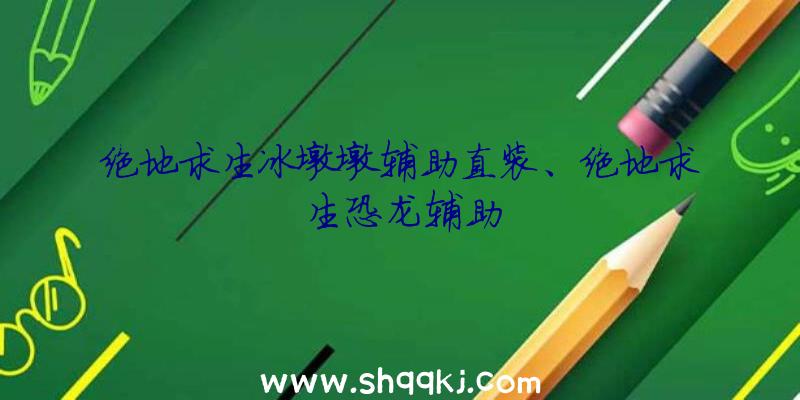 绝地求生冰墩墩辅助直装、绝地求生恐龙辅助

www.shqqkj.com